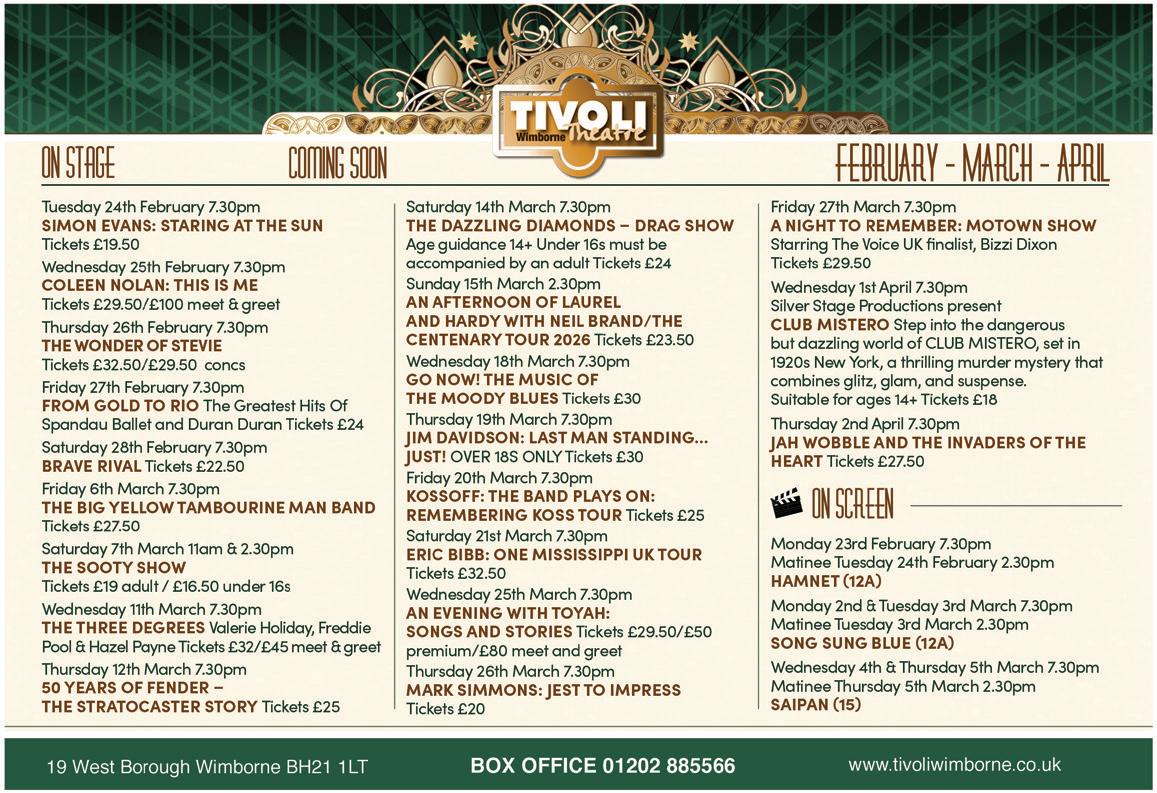 TIVOLI
Wimborne Theatre

ON STAGE

COMING SOON

FEBRUARY - MARCH - APRIL

Tuesday 24th February 7.30pm
SIMON EVANS: STARING AT THE SUN
Tickets £19.50

Wednesday 25th February 7.30pm
COLEEN NOLAN: THIS IS ME
Tickets £29.50/£100 meet & greet

Thursday 26th February 7.30pm
THE WONDER OF STEVIE
Tickets £32.50/£29.50 concs

Friday 27th February 7.30pm
FROM GOLD TO RIO The Greatest Hits Of Spandau Ballet and Duran Duran Tickets £24

Saturday 28th February 7.30pm
BRAVE RIVAL Tickets £22.50

Friday 6th March 7.30pm
THE BIG YELLOW TAMBOURINE MAN BAND
Tickets £27.50

Saturday 7th March 11am & 2.30pm
THE SOOTY SHOW
Tickets £19 adult / £16.50 under 16s

Wednesday 11th March 7.30pm
THE THREE DEGREES Valerie Holiday, Freddie Pool & Hazel Payne Tickets £32/£45 meet & greet

Thursday 12th March 7.30pm
50 YEARS OF FENDER – THE STRATOCASTER STORY Tickets £25

Saturday 14th March 7.30pm
THE DAZZLING DIAMONDS – DRAG SHOW
Age guidance 14+ Under 16s must be accompanied by an adult Tickets £24

Sunday 15th March 2.30pm
AN AFTERNOON OF LAUREL AND HARDY WITH NEIL BRAND/THE CENTENARY TOUR 2026 Tickets £23.50

Wednesday 18th March 7.30pm
GO NOW! THE MUSIC OF THE MOODY BLUES Tickets £30

Thursday 19th March 7.30pm
JIM DAVIDSON: LAST MAN STANDING... JUST! OVER 18S ONLY Tickets £30

Friday 20th March 7.30pm
KOSSOFF: THE BAND PLAYS ON: REMEMBERING KOSS TOUR Tickets £25

Saturday 21st March 7.30pm
ERIC BIBB: ONE MISSISSIPPI UK TOUR
Tickets £32.50

Wednesday 25th March 7.30pm
AN EVENING WITH TOYAH: SONGS AND STORIES Tickets £29.50/£50 premium/£80 meet and greet

Thursday 26th March 7.30pm
MARK SIMMONS: JEST TO IMPRESS
Tickets £20

Friday 27th March 7.30pm
A NIGHT TO REMEMBER: MOTOWN SHOW
Starring The Voice UK finalist, Bizzi Dixon
Tickets £29.50

Wednesday 1st April 7.30pm
Silver Stage Productions present
CLUB MISTERO Step into the dangerous but dazzling world of CLUB MISTERO, set in 1920s New York, a thrilling murder mystery that combines glitz, glam, and suspense.
Suitable for ages 14+ Tickets £18

Thursday 2nd April 7.30pm
JAH WOBBLE AND THE INVADERS OF THE HEART Tickets £27.50

ON SCREEN

Monday 23rd February 7.30pm
Matinee Tuesday 24th February 2.30pm
HAMNET (12A)

Monday 2nd & Tuesday 3rd March 7.30pm
Matinee Tuesday 3rd March 2.30pm
SONG SUNG BLUE (12A)

Wednesday 4th & Thursday 5th March 7.30pm
Matinee Thursday 5th March 2.30pm
SAIPAN (15)

19 West Borough Wimborne BH21 1LT

BOX OFFICE 01202 885566

www.tivoliwimborne.co.uk